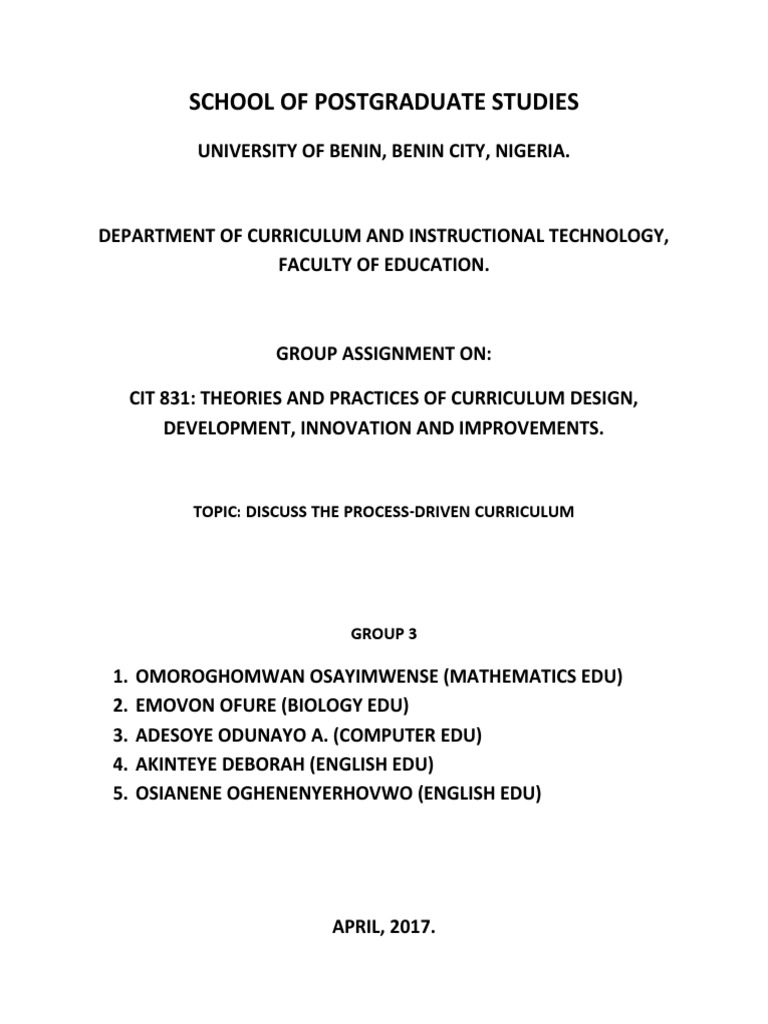 SCHOOL OF POSTGRADUATE STUDIES

UNIVERSITY OF BENIN, BENIN CITY, NIGERIA.

DEPARTMENT OF CURRICULUM AND INSTRUCTIONAL TECHNOLOGY, FACULTY OF EDUCATION.

GROUP ASSIGNMENT ON:

CIT 831: THEORIES AND PRACTICES OF CURRICULUM DESIGN, DEVELOPMENT, INNOVATION AND IMPROVEMENTS.

TOPIC: DISCUSS THE PROCESS-DRIVEN CURRICULUM

GROUP 3

1. OMOROGHOMWAN OSAYIMWENSE (MATHEMATICS EDU)
2. EMOVON OFURE (BIOLOGY EDU)
3. ADESOYE ODUNAYO A. (COMPUTER EDU)
4. AKINTEYE DEBORAH (ENGLISH EDU)
5. OSIANENE OGHENENYERHOVWO (ENGLISH EDU)

APRIL, 2017.